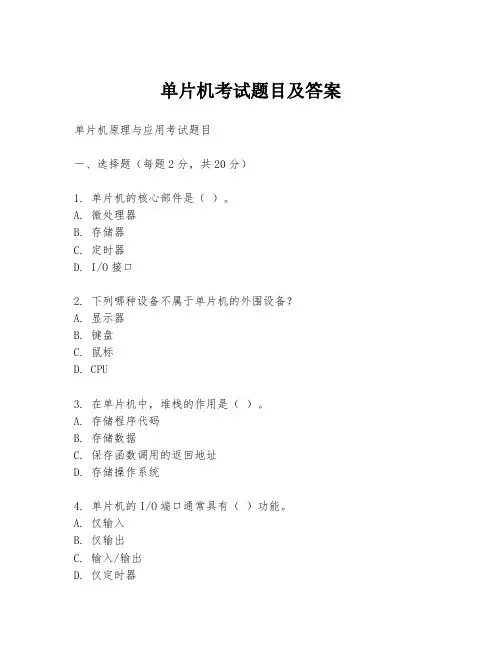 单片机考试题目及答案

单片机原理与应用考试题目

一、选择题（每题 2 分，共 20 分）

1. 单片机的核心部件是（ ）。
A. 微处理器
B. 存储器
C. 定时器
D. I/O 接口

2. 下列哪种设备不属于单片机的外围设备？
A. 显示器
B. 键盘
C. 鼠标
D. CPU

3. 在单片机中，堆栈的作用是（ ）。
A. 存储程序代码
B. 存储数据
C. 保存函数调用的返回地址
D. 存储操作系统

4. 单片机的 I/O 端口通常具有（ ）功能。
A. 仅输入
B. 仅输出
C. 输入/输出
D. 仅定时器